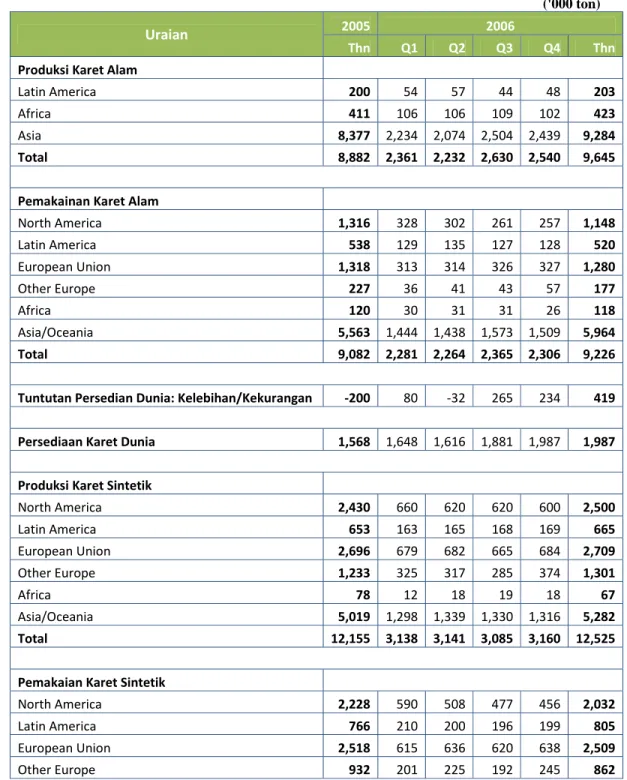 ('000 ton)

| Uraian | 2005 | 2006 | | | | |
|---|---|---|---|---|---|---|
| | Thn | Q1 | Q2 | Q3 | Q4 | Thn |
| Produksi Karet Alam | | | | | | |
| Latin America | 200 | 54 | 57 | 44 | 48 | 203 |
| Africa | 411 | 106 | 106 | 109 | 102 | 423 |
| Asia | 8,377 | 2,234 | 2,074 | 2,504 | 2,439 | 9,284 |
| Total | 8,882 | 2,361 | 2,232 | 2,630 | 2,540 | 9,645 |
| | | | | | | |
| Pemakainan Karet Alam | | | | | | |
| North America | 1,316 | 328 | 302 | 261 | 257 | 1,148 |
| Latin America | 538 | 129 | 135 | 127 | 128 | 520 |
| European Union | 1,318 | 313 | 314 | 326 | 327 | 1,280 |
| Other Europe | 227 | 36 | 41 | 43 | 57 | 177 |
| Africa | 120 | 30 | 31 | 31 | 26 | 118 |
| Asia/Oceania | 5,563 | 1,444 | 1,438 | 1,573 | 1,509 | 5,964 |
| Total | 9,082 | 2,281 | 2,264 | 2,365 | 2,306 | 9,226 |
| | | | | | | |
| Tuntutan Persedian Dunia: Kelebihan/Kekurangan | -200 | 80 | -32 | 265 | 234 | 419 |
| | | | | | | |
| Persediaan Karet Dunia | 1,568 | 1,648 | 1,616 | 1,881 | 1,987 | 1,987 |
| | | | | | | |
| Produksi Karet Sintetik | | | | | | |
| North America | 2,430 | 660 | 620 | 620 | 600 | 2,500 |
| Latin America | 653 | 163 | 165 | 168 | 169 | 665 |
| European Union | 2,696 | 679 | 682 | 665 | 684 | 2,709 |
| Other Europe | 1,233 | 325 | 317 | 285 | 374 | 1,301 |
| Africa | 78 | 12 | 18 | 19 | 18 | 67 |
| Asia/Oceania | 5,019 | 1,298 | 1,339 | 1,330 | 1,316 | 5,282 |
| Total | 12,155 | 3,138 | 3,141 | 3,085 | 3,160 | 12,525 |
| | | | | | | |
| Pemakaian Karet Sintetik | | | | | | |
| North America | 2,228 | 590 | 508 | 477 | 456 | 2,032 |
| Latin America | 766 | 210 | 200 | 196 | 199 | 805 |
| European Union | 2,518 | 615 | 636 | 620 | 638 | 2,509 |
| Other Europe | 932 | 201 | 225 | 192 | 245 | 862 |